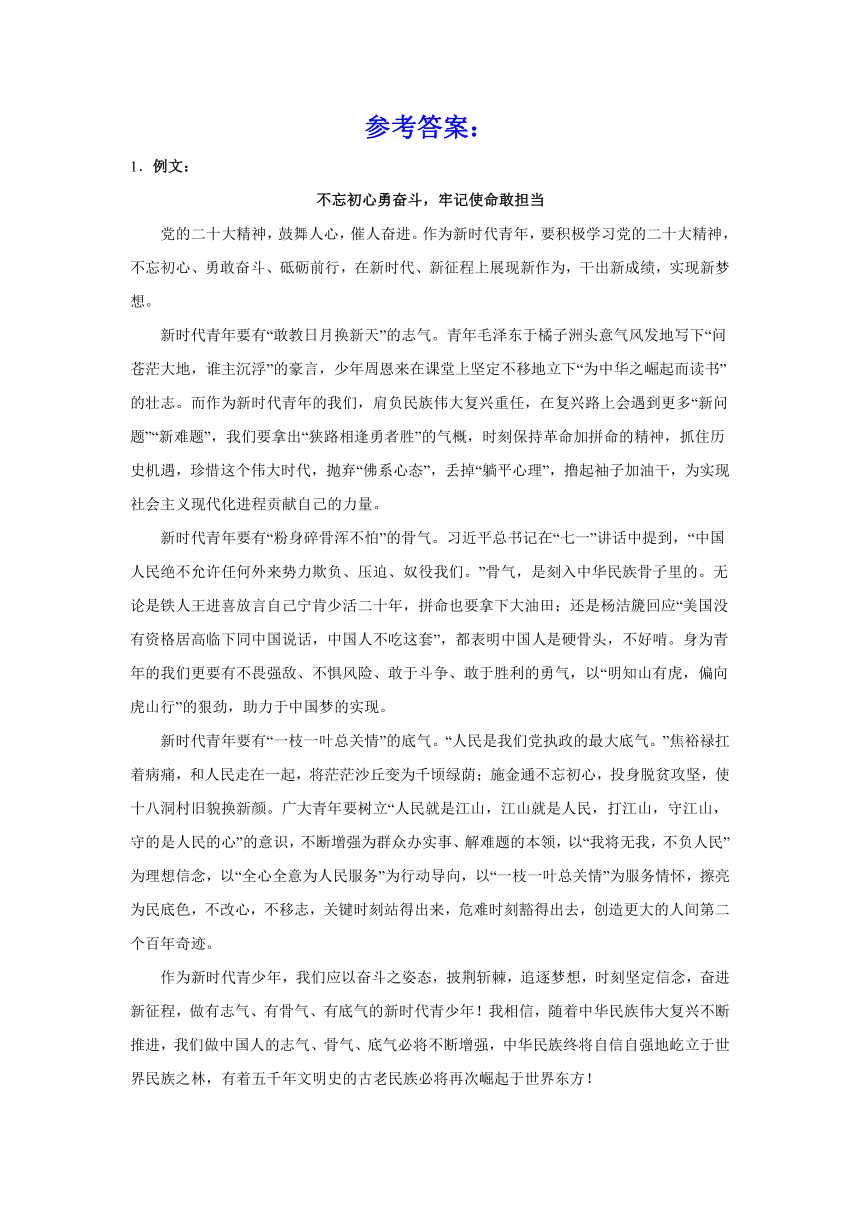 参考答案：

1．例文：

不忘初心勇奋斗，牢记使命敢担当

党的二十大精神，鼓舞人心，催人奋进。作为新时代青年，要积极学习党的二十大精神，不忘初心、勇敢奋斗、砥砺前行，在新时代、新征程上展现新作为，干出新成绩，实现新梦想。

新时代青年要有“敢教日月换新天”的志气。青年毛泽东于橘子洲头意气风发地写下“问苍茫大地，谁主沉浮”的豪言，少年周恩来在课堂上坚定不移地立下“为中华之崛起而读书”的壮志。而作为新时代青年的我们，肩负民族伟大复兴重任，在复兴路上会遇到更多“新问题”“新难题”，我们要拿出“狭路相逢勇者胜”的气概，时刻保持革命加拼命的精神，抓住历史机遇，珍惜这个伟大时代，抛弃“佛系心态”，丢掉“躺平心理”，撸起袖子加油干，为实现社会主义现代化进程贡献自己的力量。

新时代青年要有“粉身碎骨浑不怕”的骨气。习近平总书记在“七一”讲话中提到，“中国人民绝不允许任何外来势力欺负、压迫、奴役我们。”骨气，是刻入中华民族骨子里的。无论是铁人王进喜放言自己宁肯少活二十年，拼命也要拿下大油田；还是杨洁篪回应“美国没有资格居高临下同中国说话，中国人不吃这套”，都表明中国人是硬骨头，不好啃。身为青年的我们更要有不畏强敌、不惧风险、敢于斗争、敢于胜利的勇气，以“明知山有虎，偏向虎山行”的狠劲，助力于中国梦的实现。

新时代青年要有“一枝一叶总关情”的底气。“人民是我们党执政的最大底气。”焦裕禄扛着病痛，和人民走在一起，将茫茫沙丘变为千顷绿荫；施金通不忘初心，投身脱贫攻坚，使十八洞村旧貌换新颜。广大青年要树立“人民就是江山，江山就是人民，打江山，守江山，守的是人民的心”的意识，不断增强为群众办实事、解难题的本领，以“我将无我，不负人民”为理想信念，以“全心全意为人民服务”为行动导向，以“一枝一叶总关情”为服务情怀，擦亮为民底色，不改心，不移志，关键时刻站得出来，危难时刻豁得出去，创造更大的人间第二个百年奇迹。

作为新时代青少年，我们应以奋斗之姿态，披荆斩棘，追逐梦想，时刻坚定信念，奋进新征程，做有志气、有骨气、有底气的新时代青少年！我相信，随着中华民族伟大复兴不断推进，我们做中国人的志气、骨气、底气必将不断增强，中华民族终将自信自强地屹立于世界民族之林，有着五千年文明史的古老民族必将再次崛起于世界东方！